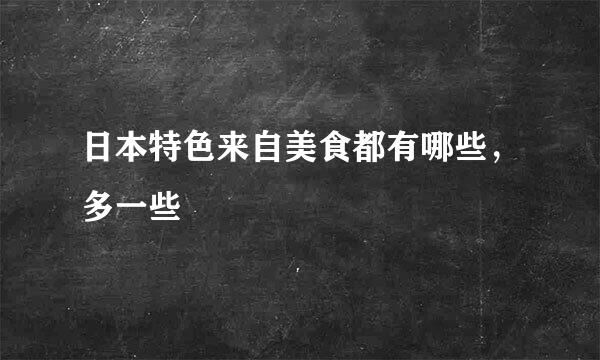 日本特色来自美食都有哪些，多一些